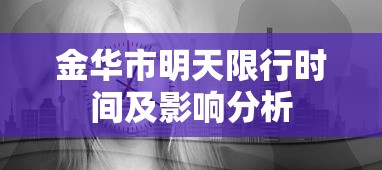 金华市明天限行时间及影响分析